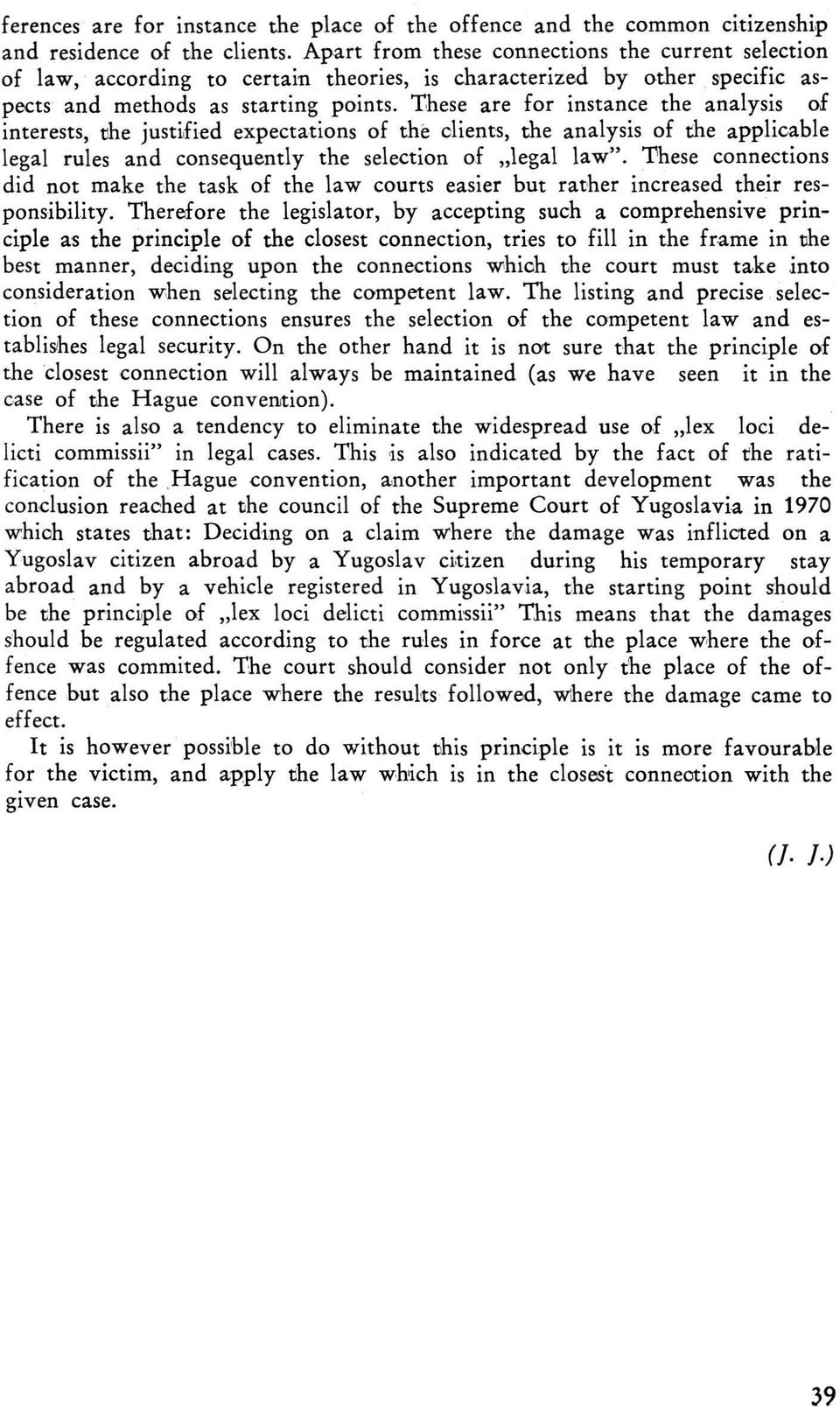 ferences are for instance the place of the offence and the common citizenship and residence of the clients. Apart from these connections the current selection of law, according to certain theories, is characterized by other specific aspects and methods as starting points. These are for instance the analysis of interests, the justified expectations of the clients, the analysis of the applicable legal rules and consequently the selection of „legal law". These connections did not make the task of the law courts easier but rather increased their responsibility. Therefore the legislator, by accepting such a comprehensive principle as the principle of the closest connection, tries to fill in the frame in the best manner, deciding upon the connections which the court must take into consideration when selecting the competent law. The listing and precise selection of these connections ensures the selection of the competent law and establishes legal security. On the other hand it is not sure that the principle of the closest connection will always be maintained (as we have seen it in the case of the Hague convention).

There is also a tendency to eliminate the widespread use of „lex loci delicti commissii" in legal cases. This is also indicated by the fact of the ratification of the Hague convention, another important development was the conclusion reached at the council of the Supreme Court of Yugoslavia in 1970 which states that: Deciding on a claim where the damage was inflicted on a Yugoslav citizen abroad by a Yugoslav citizen during his temporary stay abroad and by a vehicle registered in Yugoslavia, the starting point should be the principle of „lex loci delicti commissii" This means that the damages should be regulated according to the rules in force at the place where the offence was commited. The court should consider not only the place of the offence but also the place where the results followed, where the damage came to effect.

It is however possible to do without this principle is it is more favourable for the victim, and apply the law which is in the closest connection with the given case.

(J. J.)

39